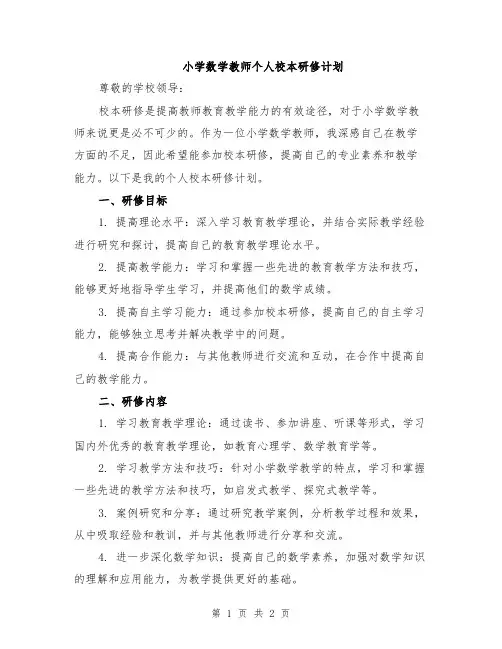 小学数学教师个人校本研修计划

尊敬的学校领导：

校本研修是提高教师教育教学能力的有效途径，对于小学数学教师来说更是必不可少的。作为一位小学数学教师，我深感自己在教学方面的不足，因此希望能参加校本研修，提高自己的专业素养和教学能力。以下是我的个人校本研修计划。

一、研修目标

1. 提高理论水平：深入学习教育教学理论，并结合实际教学经验进行研究和探讨，提高自己的教育教学理论水平。

2. 提高教学能力：学习和掌握一些先进的教育教学方法和技巧，能够更好地指导学生学习，并提高他们的数学成绩。

3. 提高自主学习能力：通过参加校本研修，提高自己的自主学习能力，能够独立思考并解决教学中的问题。

4. 提高合作能力：与其他教师进行交流和互动，在合作中提高自己的教学能力。

二、研修内容

1. 学习教育教学理论：通过读书、参加讲座、听课等形式，学习国内外优秀的教育教学理论，如教育心理学、数学教育学等。

2. 学习教学方法和技巧：针对小学数学教学的特点，学习和掌握一些先进的教学方法和技巧，如启发式教学、探究式教学等。

3. 案例研究和分享：通过研究教学案例，分析教学过程和效果，从中吸取经验和教训，并与其他教师进行分享和交流。

4. 进一步深化数学知识：提高自己的数学素养，加强对数学知识的理解和应用能力，为教学提供更好的基础。

第 1 页 共 2 页